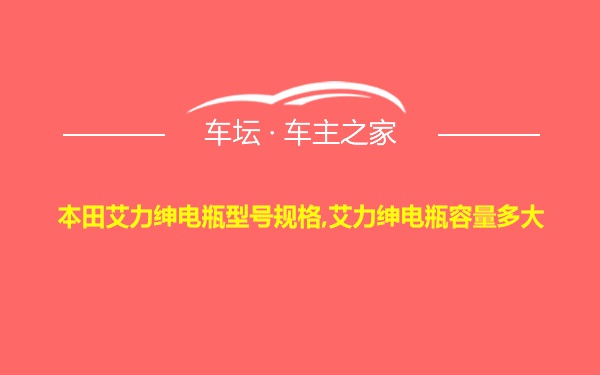 车坛 · 车主之家

本田艾力绅电瓶型号规格,艾力绅电瓶容量多大